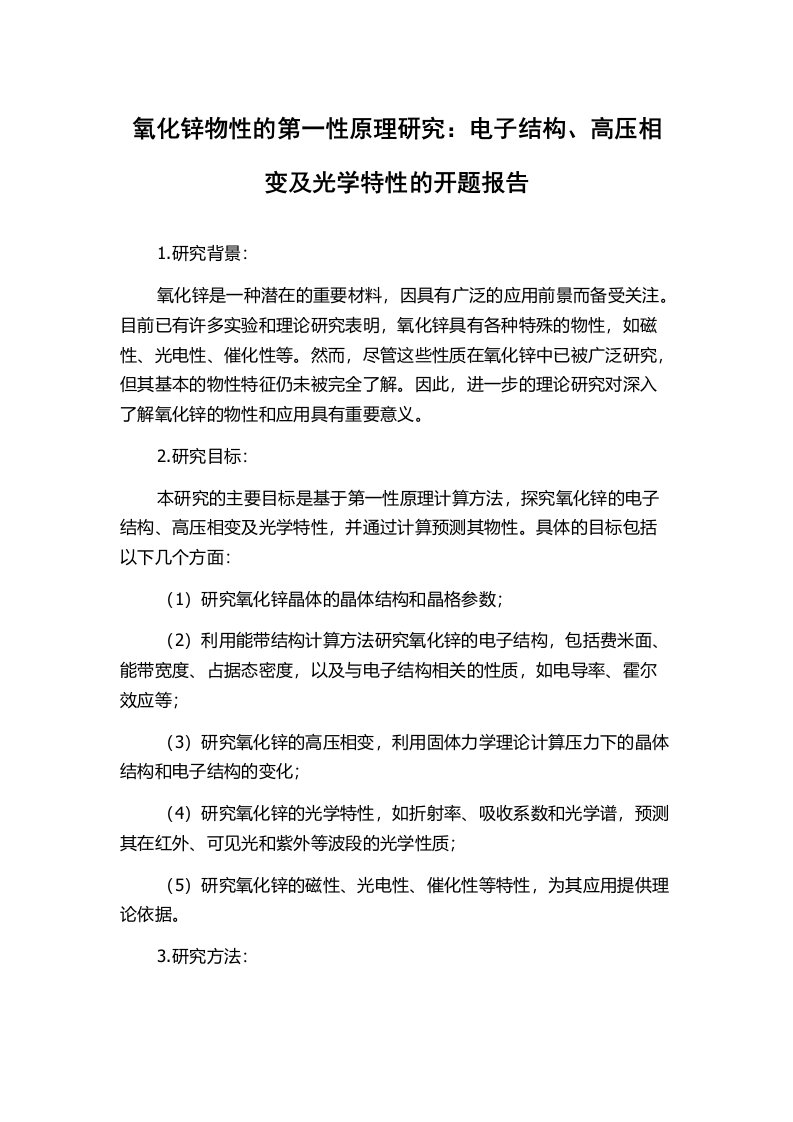 氧化锌物性的第一性原理研究：电子结构、高压相变及光学特性的开题报告

1.研究背景：

氧化锌是一种潜在的重要材料，因具有广泛的应用前景而备受关注。目前已有许多实验和理论研究表明，氧化锌具有各种特殊的物性，如磁性、光电性、催化性等。然而，尽管这些性质在氧化锌中已被广泛研究，但其基本的物性特征仍未被完全了解。因此，进一步的理论研究对深入了解氧化锌的物性和应用具有重要意义。

2.研究目标：

本研究的主要目标是基于第一性原理计算方法，探究氧化锌的电子结构、高压相变及光学特性，并通过计算预测其物性。具体的目标包括以下几个方面：

（1）研究氧化锌晶体的晶体结构和晶格参数；

（2）利用能带结构计算方法研究氧化锌的电子结构，包括费米面、能带宽度、占据态密度，以及与电子结构相关的性质，如电导率、霍尔效应等；

（3）研究氧化锌的高压相变，利用固体力学理论计算压力下的晶体结构和电子结构的变化；

（4）研究氧化锌的光学特性，如折射率、吸收系数和光学谱，预测其在红外、可见光和紫外等波段的光学性质；

（5）研究氧化锌的磁性、光电性、催化性等特性，为其应用提供理论依据。

3.研究方法：